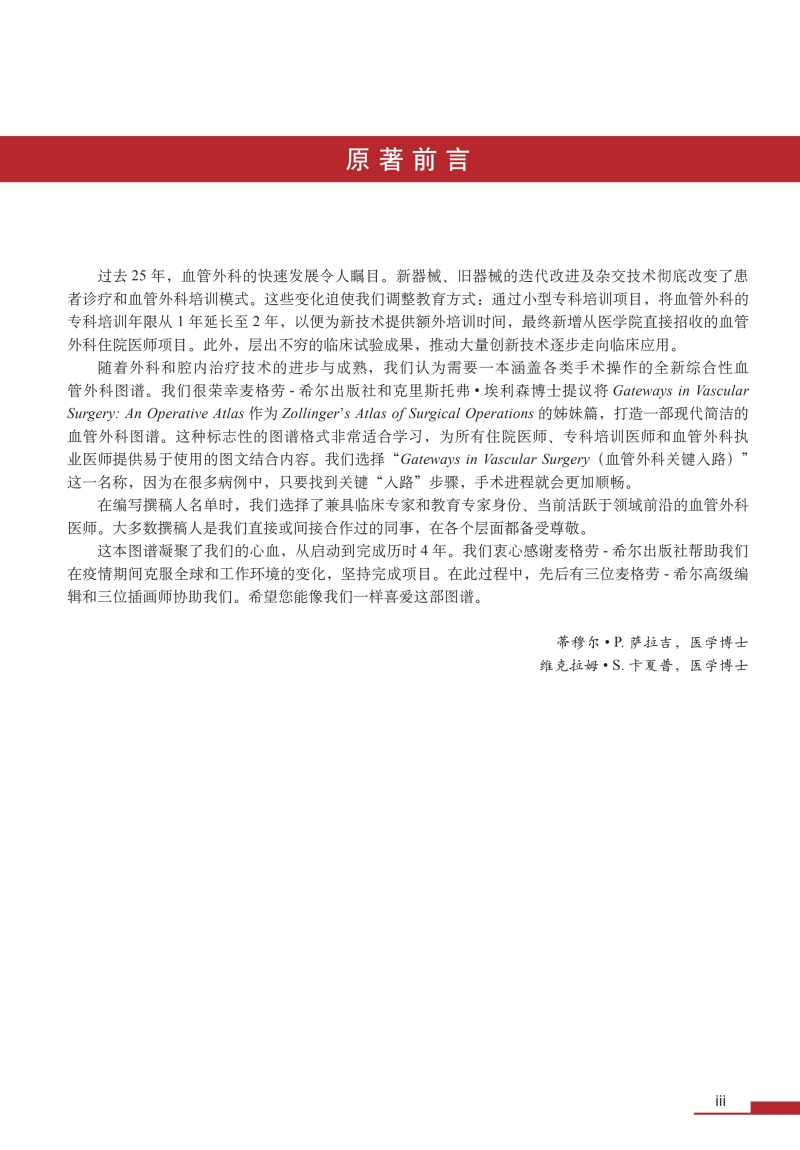 原著前言

过去 25 年，血管外科的快速发展令人瞩目。新器械、旧器械的迭代改进及杂交技术彻底改变了患者诊疗和血管外科培训模式。这些变化迫使我们调整教育方式：通过小型专科培训项目，将血管外科的专科培训年限从 1 年延长至 2 年，以便为新技术提供额外培训时间，最终新增从医学院直接招收的血管外科住院医师项目。此外，层出不穷的临床试验成果，推动大量创新技术逐步走向临床应用。

随着外科和腔内治疗技术的进步与成熟，我们认为需要一本涵盖各类手术操作的全新综合性血管外科图谱。我们很荣幸麦格劳 - 希尔出版社和克里斯托弗 • 埃利森博士提议将 Gateways in Vascular Surgery: An Operative Atlas 作为 Zollinger's Atlas of Surgical Operations 的姊妹篇，打造一部现代简洁的血管外科图谱。这种标志性的图谱格式非常适合学习，为所有住院医师、专科培训医师和血管外科执业医师提供易于使用的图文结合内容。我们选择“Gateways in Vascular Surgery（血管外科关键入路）”这一名称，因为在很多病例中，只要找到关键“入路”步骤，手术进程就会更加顺畅。

在编写撰稿人名单时，我们选择了兼具临床专家和教育专家身份、当前活跃于领域前沿的血管外科医师。大多数撰稿人是我们直接或间接合作过的同事，在各个层面都备受尊敬。

这本图谱凝聚了我们的心血，从启动到完成历时 4 年。我们衷心感谢麦格劳 - 希尔出版社帮助我们在疫情期间克服全球和工作环境的变化，坚持完成项目。在此过程中，先后有三位麦格劳 - 希尔高级编辑和三位插画师协助我们。希望您能像我们一样喜爱这部图谱。

蒂穆尔 • P. 萨拉吉，医学博士
维克拉姆 • S. 卡夏普，医学博士

iii